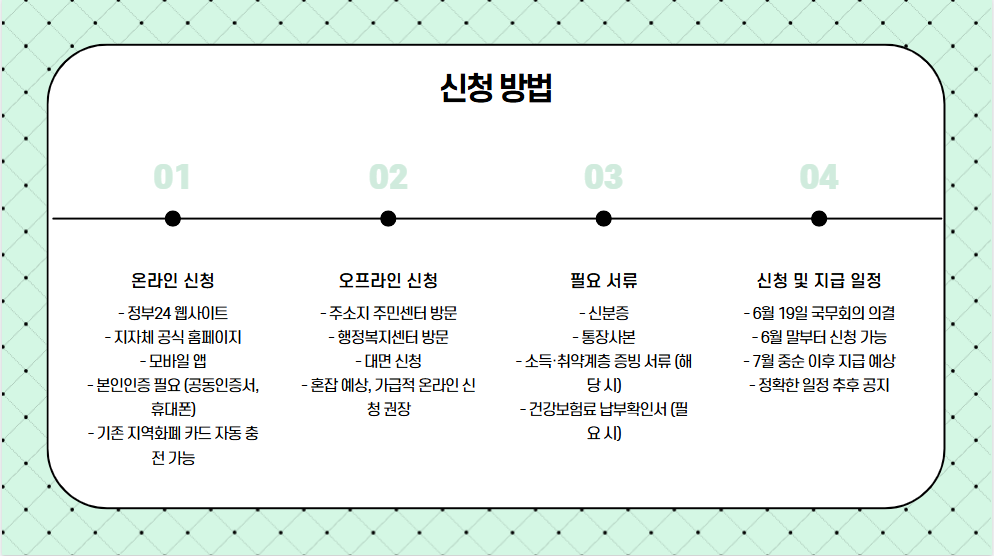 신청 방법

01

온라인 신청

- 정부24 웹사이트
- 지자체 공식 홈페이지
- 모바일 앱
- 본인인증 필요 (공동인증서, 휴대폰)
- 기존 지역화폐 카드 자동 충전 가능

02

오프라인 신청

- 주소지 주민센터 방문
- 행정복지센터 방문
- 대면 신청
- 혼잡 예상, 가급적 온라인 신청 권장

03

필요 서류

- 신분증
- 통장사본
- 소득·취약계층 증빙 서류 (해당 시)
- 건강보험료 납부확인서 (필요 시)

04

신청 및 지급 일정

- 6월 19일 국무회의 의결
- 6월 말부터 신청 가능
- 7월 중순 이후 지급 예상
- 정확한 일정 추후 공지